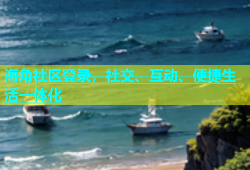 海角社区登录，社交、互动、便捷生活一体化